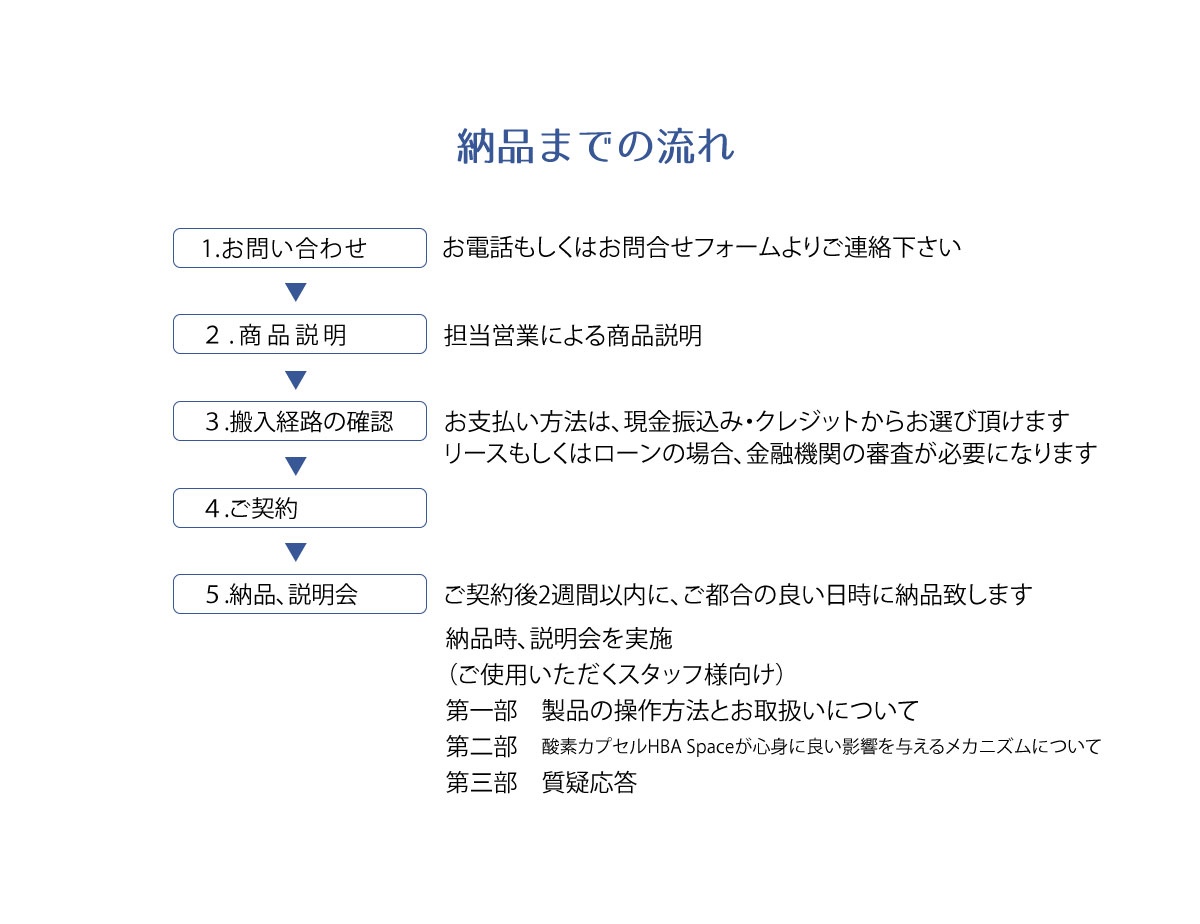 納品までの流れ

1.お問い合わせ
お電話もしくはお問合せフォームよりご連絡下さい

２.商品説明
担当営業による商品説明

３.搬入経路の確認
お支払い方法は、現金振込み・クレジットからお選び頂けます
リースもしくはローンの場合、金融機関の審査が必要になります

４.ご契約

５.納品、説明会
ご契約後2週間以内に、ご都合の良い日時に納品致します

納品時、説明会を実施
（ご使用いただくスタッフ様向け）
第一部　製品の操作方法とお取扱いについて
第二部　酸素カプセルHBA Spaceが心身に良い影響を与えるメカニズムについて
第三部　質疑応答